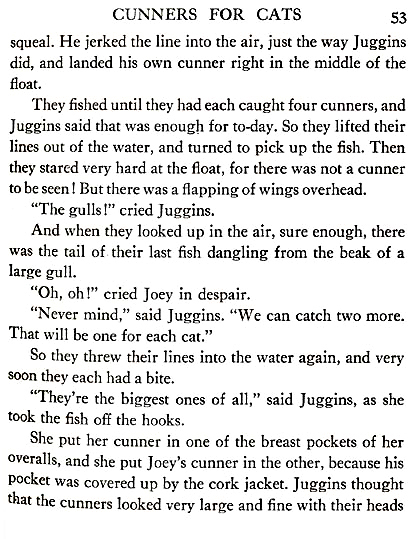 CUNNERS FOR CATS 53

squeal. He jerked the line into the air, just the way Juggins did, and landed his own cunner right in the middle of the float.

They fished until they had each caught four cunners, and Juggins said that was enough for to-day. So they lifted their lines out of the water, and turned to pick up the fish. Then they stared very hard at the float, for there was not a cunner to be seen! But there was a flapping of wings overhead.

"The gulls!" cried Juggins.

And when they looked up in the air, sure enough, there was the tail of their last fish dangling from the beak of a large gull.

"Oh, oh!" cried Joey in despair.

"Never mind," said Juggins. "We can catch two more. That will be one for each cat."

So they threw their lines into the water again, and very soon they each had a bite.

"They're the biggest ones of all," said Juggins, as she took the fish off the hooks.

She put her cunner in one of the breast pockets of her overalls, and she put Joey's cunner in the other, because his pocket was covered up by the cork jacket. Juggins thought that the cunners looked very large and fine with their heads